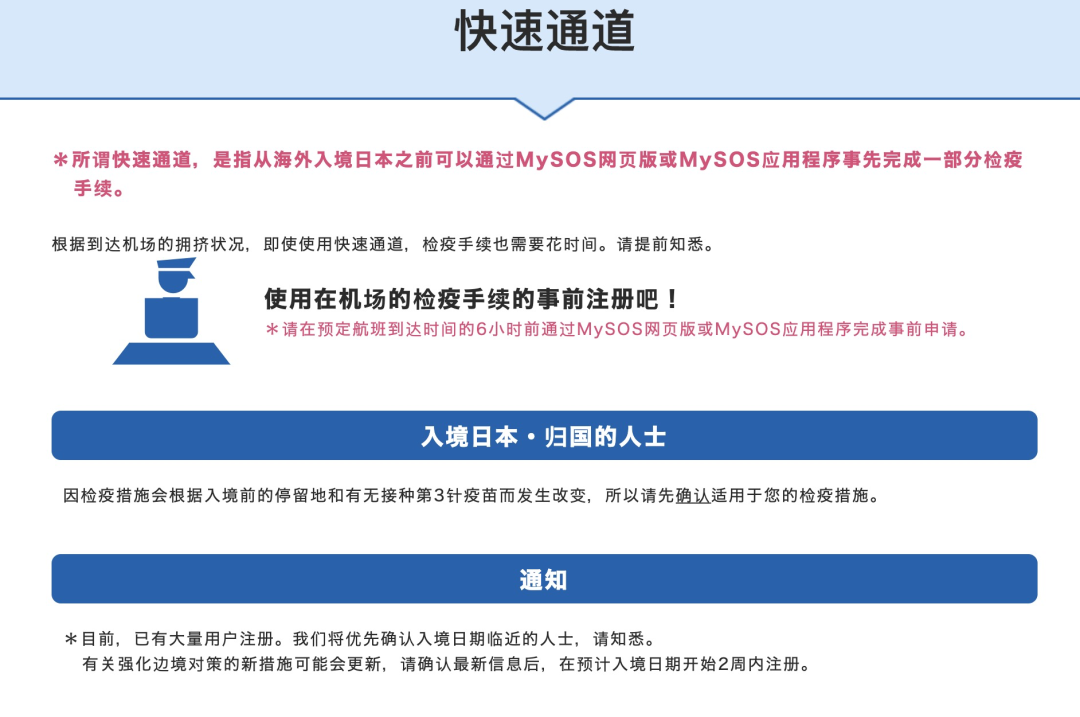 快速通道

＊所谓快速通道，是指从海外入境日本之前可以通过MySOS网页版或MySOS应用程序事先完成一部分检疫手续。

根据到达机场的拥挤状况，即使使用快速通道，检疫手续也需要花时间。请提前知悉。

使用在机场的检疫手续的事前注册吧！
＊请在预定航班到达时间的6小时前通过MySOS网页版或MySOS应用程序完成事前申请。

入境日本・归国的人士

因检疫措施会根据入境前的停留地和有无接种第3针疫苗而发生改变，所以请先确认适用于您的检疫措施。

通知

＊目前，已有大量用户注册。我们将优先确认入境日期临近的人士，请知悉。
有关强化边境对策的新措施可能会更新，请确认最新信息后，在预计入境日期开始2周内注册。